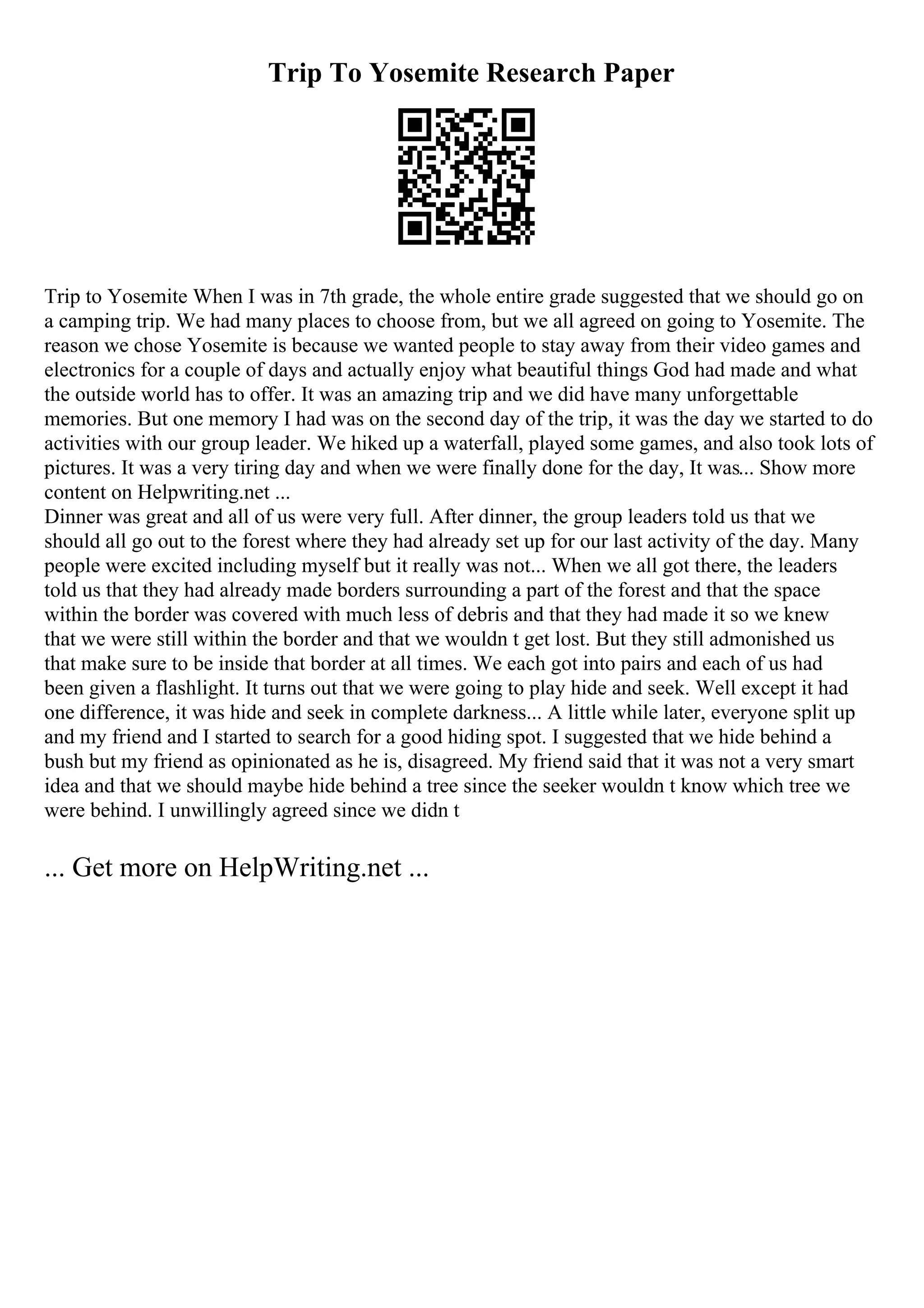 Trip To Yosemite Research Paper

Trip to Yosemite When I was in 7th grade, the whole entire grade suggested that we should go on a camping trip. We had many places to choose from, but we all agreed on going to Yosemite. The reason we chose Yosemite is because we wanted people to stay away from their video games and electronics for a couple of days and actually enjoy what beautiful things God had made and what the outside world has to offer. It was an amazing trip and we did have many unforgettable memories. But one memory I had was on the second day of the trip, it was the day we started to do activities with our group leader. We hiked up a waterfall, played some games, and also took lots of pictures. It was a very tiring day and when we were finally done for the day, It was... Show more content on Helpwriting.net ...
Dinner was great and all of us were very full. After dinner, the group leaders told us that we should all go out to the forest where they had already set up for our last activity of the day. Many people were excited including myself but it really was not... When we all got there, the leaders told us that they had already made borders surrounding a part of the forest and that the space within the border was covered with much less of debris and that they had made it so we knew that we were still within the border and that we wouldn t get lost. But they still admonished us that make sure to be inside that border at all times. We each got into pairs and each of us had been given a flashlight. It turns out that we were going to play hide and seek. Well except it had one difference, it was hide and seek in complete darkness... A little while later, everyone split up and my friend and I started to search for a good hiding spot. I suggested that we hide behind a bush but my friend as opinionated as he is, disagreed. My friend said that it was not a very smart idea and that we should maybe hide behind a tree since the seeker wouldn t know which tree we were behind. I unwillingly agreed since we didn t

... Get more on HelpWriting.net ...